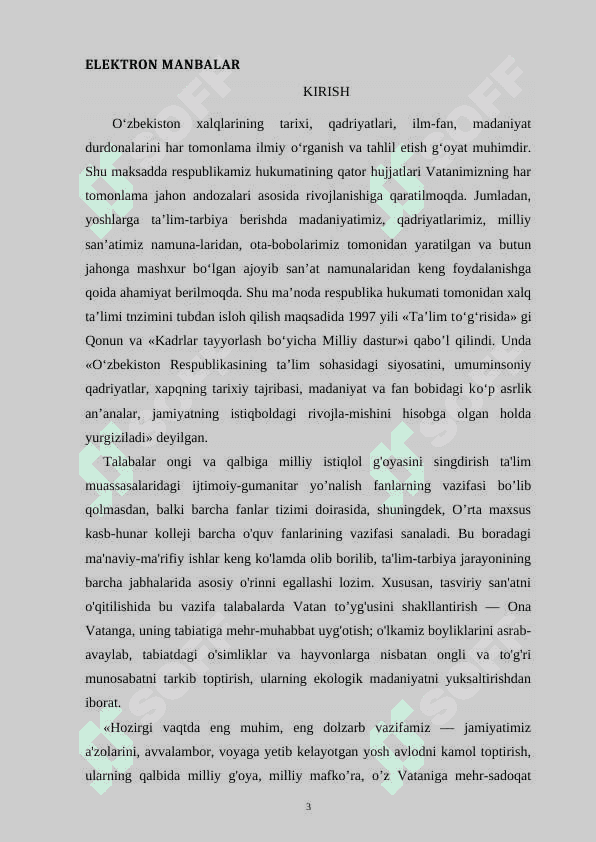 ELEKTRON MANBALAR

KIRISH

O‘zbekiston xalqlarining tarixi, qadriyatlari, ilm-fan, madaniyat durdonalarini har tomonlama ilmiy o‘rganish va tahlil etish g‘oyat muhimdir. Shu maksadda respublikamiz hukumatining qator hujjatlari Vatanimizning har tomonlama jahon andozalari asosida rivojlanishiga qaratilmoqda. Jumladan, yoshlarga ta’lim-tarbiya berishda madaniyatimiz, qadriyatlarimiz, milliy san’atimiz namuna-laridan, ota-bobolarimiz tomonidan yaratilgan va butun jahonga mashxur bo‘lgan ajoyib san’at namunalaridan keng foydalanishga qoida ahamiyat berilmoqda. Shu ma’noda respublika hukumati tomonidan xalq ta’limi tnzimini tubdan isloh qilish maqsadida 1997 yili «Ta’lim to‘g‘risida» gi Qonun va «Kadrlar tayyorlash bo‘yicha Milliy dastur»i qabo’l qilindi. Unda «O‘zbekiston Respublikasining ta’lim sohasidagi siyosatini, umuminsoniy qadriyatlar, xapqning tarixiy tajribasi, madaniyat va fan bobidagi ko‘p asrlik an’analar, jamiyatning istiqboldagi rivojla-mishini hisobga olgan holda yurgiziladi» deyilgan.

Talabalar ongi va qalbiga milliy istiqlol g'oyasini singdirish ta'lim muassasalaridagi ijtimoiy-gumanitar yo’nalish fanlarning vazifasi bo’lib qolmasdan, balki barcha fanlar tizimi doirasida, shuningdek, O’rta maxsus kasb-hunar kolleji barcha o'quv fanlarining vazifasi sanaladi. Bu boradagi ma'naviy-ma'rifiy ishlar keng ko'lamda olib borilib, ta'lim-tarbiya jarayonining barcha jabhalarida asosiy o'rinni egallashi lozim. Xususan, tasviriy san'atni o'qitilishida bu vazifa talabalarda Vatan to’yg'usini shakllantirish — Ona Vatanga, uning tabiatiga mehr-muhabbat uyg'otish; o'lkamiz boyliklarini asrab-avaylab, tabiatdagi o'simliklar va hayvonlarga nisbatan ongli va to'g'ri munosabatni tarkib toptirish, ularning ekologik madaniyatni yuksaltirishdan iborat.

«Hozirgi vaqtda eng muhim, eng dolzarb vazifamiz — jamiyatimiz a'zolarini, avvalambor, voyaga yetib kelayotgan yosh avlodni kamol toptirish, ularning qalbida milliy g'oya, milliy mafko’ra, o’z Vataniga mehr-sadoqat

3